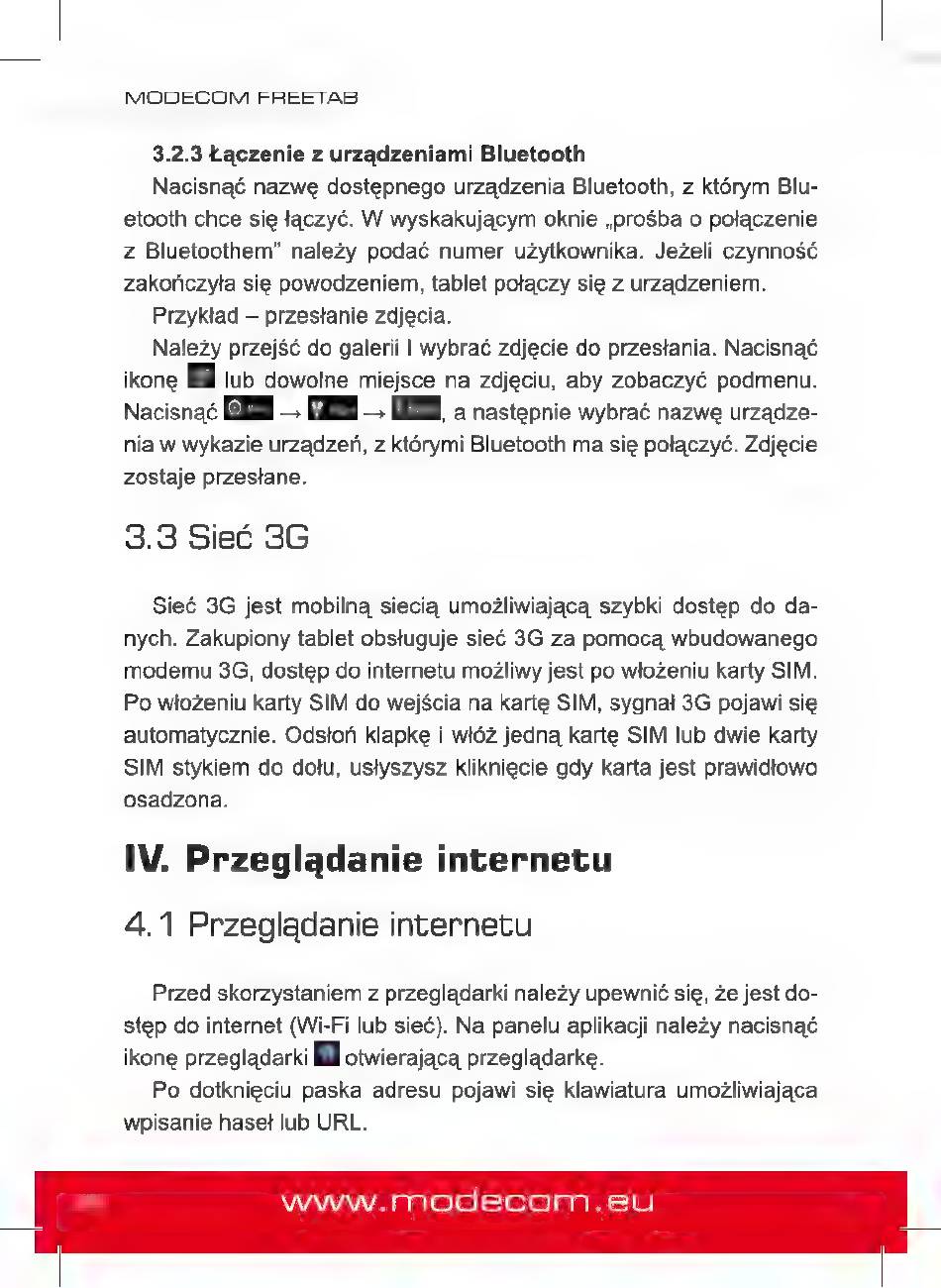 MODECOM FREETAB

3.2.3 Łączenie z urządzeniami Bluetooth

Nacisnąć nazwę dostępnego urządzenia Bluetooth, z którym Bluetooth chce się łączyć. W wyskakującym oknie „prośba o połączenie z Bluetoothem" należy podać numer użytkownika. Jeżeli czynność zakończyła się powodzeniem, tablet połączy się z urządzeniem.

Przykład – przesłanie zdjęcia.

Należy przejść do galerii i wybrać zdjęcie do przesłania. Nacisnąć ikonę lub dowolne miejsce na zdjęciu, aby zobaczyć podmenu. Nacisnąć → → , a następnie wybrać nazwę urządzenia w wykazie urządzeń, z którymi Bluetooth ma się połączyć. Zdjęcie zostaje przesłane.

3.3 Sieć 3G

Sieć 3G jest mobilną siecią umożliwiającą szybki dostęp do danych. Zakupiony tablet obsługuje sieć 3G za pomocą wbudowanego modemu 3G, dostęp do internetu możliwy jest po włożeniu karty SIM. Po włożeniu karty SIM do wejścia na kartę SIM, sygnał 3G pojawi się automatycznie. Odsłoń klapkę i włóż jedną kartę SIM lub dwie karty SIM stykiem do dołu, usłyszysz kliknięcie gdy karta jest prawidłowo osadzona.

IV. Przeglądanie internetu

4.1 Przeglądanie internetu

Przed skorzystaniem z przeglądarki należy upewnić się, że jest dostęp do internet (Wi-Fi lub sieć). Na panelu aplikacji należy nacisnąć ikonę przeglądarki otwierającą przeglądarkę.

Po dotknięciu paska adresu pojawi się klawiatura umożliwiająca wpisanie haseł lub URL.

www.modecom.eu